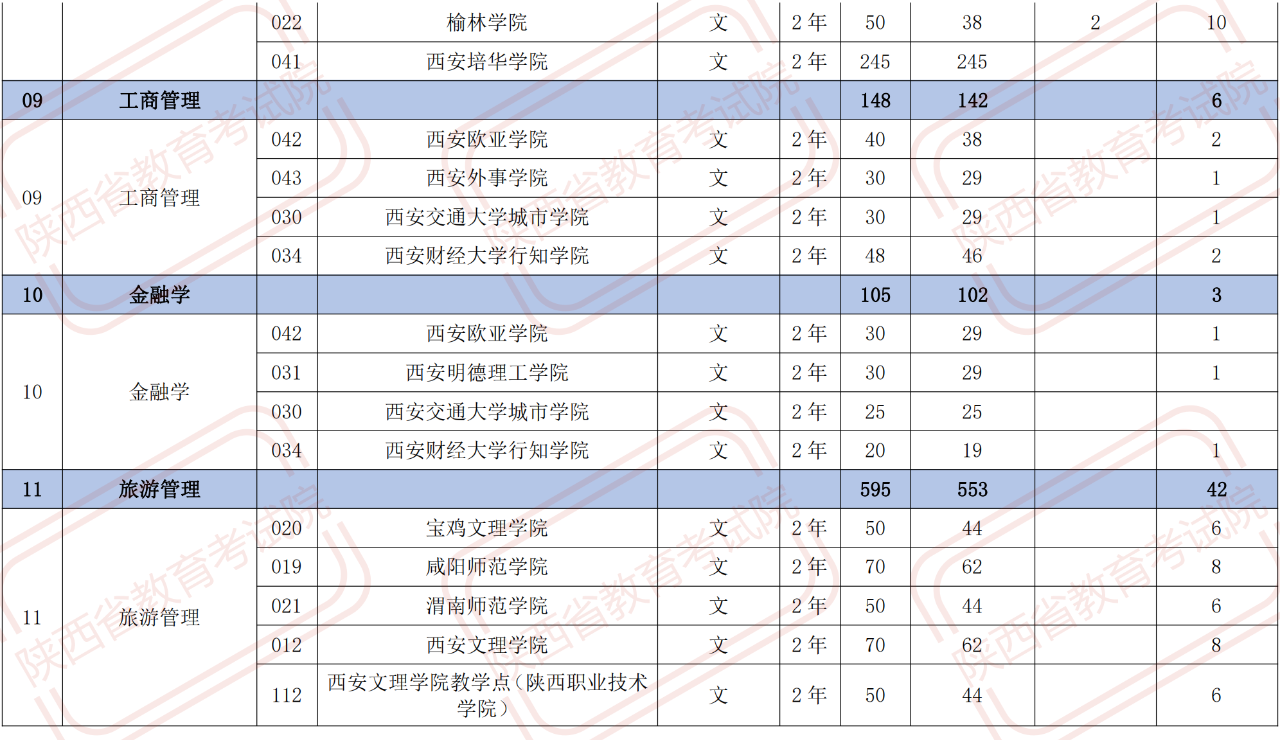 |  |  | 022 | 榆林学院 | 文 | 2年 | 50 | 38 | 2 | 10 |
|---|---|---|---|---|---|---|---|---|---|
|  |  | 041 | 西安培华学院 | 文 | 2年 | 245 | 245 |  |  |
| 09 | 工商管理 |  |  |  |  | 148 | 142 |  | 6 |
| 09 | 工商管理 | 042 | 西安欧亚学院 | 文 | 2年 | 40 | 38 |  | 2 |
|  |  | 043 | 西安外事学院 | 文 | 2年 | 30 | 29 |  | 1 |
|  |  | 030 | 西安交通大学城市学院 | 文 | 2年 | 30 | 29 |  | 1 |
|  |  | 034 | 西安财经大学行知学院 | 文 | 2年 | 48 | 46 |  | 2 |
| 10 | 金融学 |  |  |  |  | 105 | 102 |  | 3 |
| 10 | 金融学 | 042 | 西安欧亚学院 | 文 | 2年 | 30 | 29 |  | 1 |
|  |  | 031 | 西安明德理工学院 | 文 | 2年 | 30 | 29 |  | 1 |
|  |  | 030 | 西安交通大学城市学院 | 文 | 2年 | 25 | 25 |  |  |
|  |  | 034 | 西安财经大学行知学院 | 文 | 2年 | 20 | 19 |  | 1 |
| 11 | 旅游管理 |  |  |  |  | 595 | 553 |  | 42 |
| 11 | 旅游管理 | 020 | 宝鸡文理学院 | 文 | 2年 | 50 | 44 |  | 6 |
|  |  | 019 | 咸阳师范学院 | 文 | 2年 | 70 | 62 |  | 8 |
|  |  | 021 | 渭南师范学院 | 文 | 2年 | 50 | 44 |  | 6 |
|  |  | 012 | 西安文理学院 | 文 | 2年 | 70 | 62 |  | 8 |
|  |  | 112 | 西安文理学院教学点(陕西职业技术学院) | 文 | 2年 | 50 | 44 |  | 6 |

陕西省教育考试院